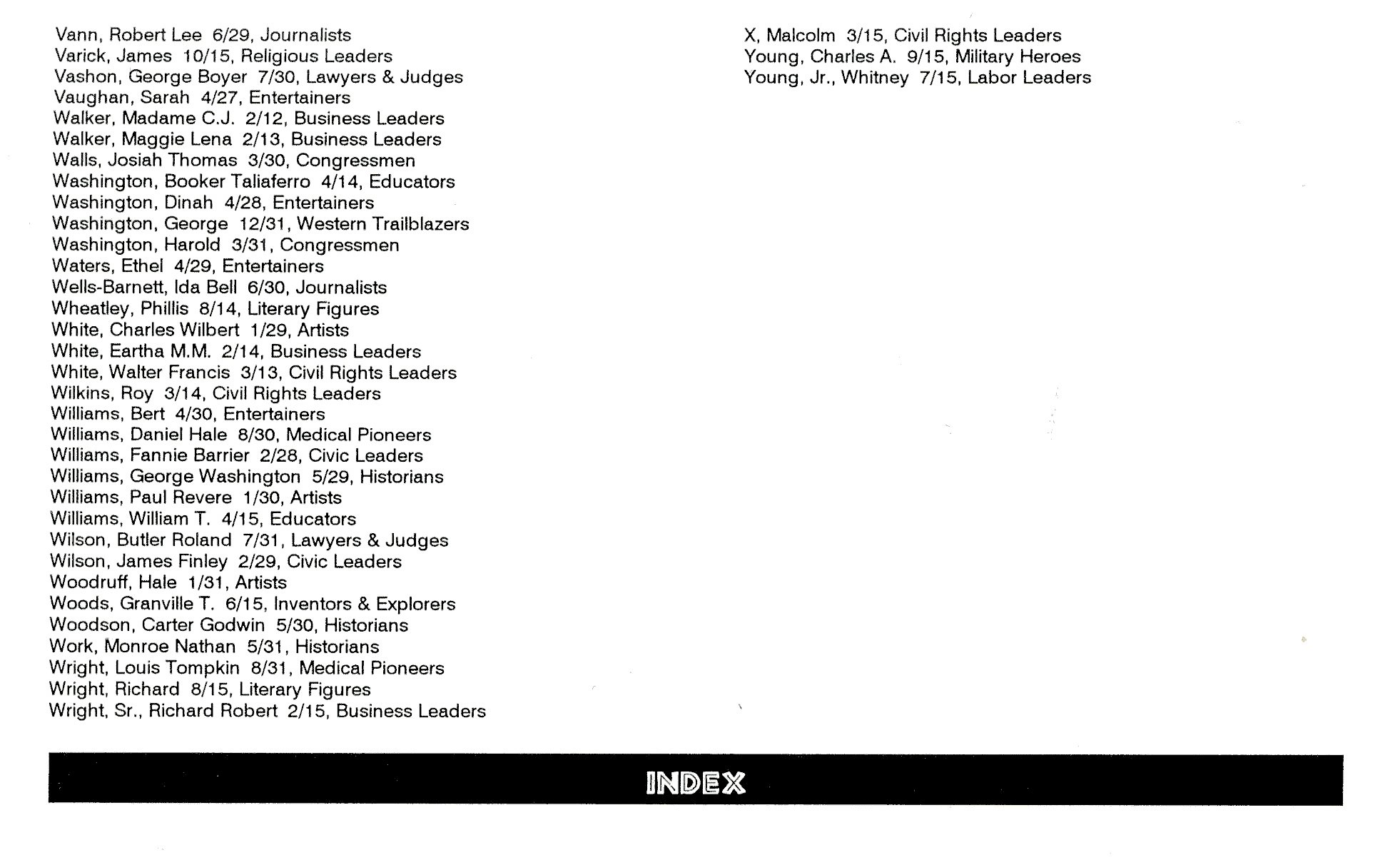 Vann, Robert Lee 6/29, Journalists
Varick, James 10/15, Religious Leaders
Vashon, George Boyer 7/30, Lawyers & Judges
Vaughan, Sarah 4/27, Entertainers
Walker, Madame C.J. 2/12, Business Leaders
Walker, Maggie Lena 2/13, Business Leaders
Walls, Josiah Thomas 3/30, Congressmen
Washington, Booker Taliaferro 4/14, Educators
Washington, Dinah 4/28, Entertainers
Washington, George 12/31, Western Trailblazers
Washington, Harold 3/31, Congressmen
Waters, Ethel 4/29, Entertainers
Wells-Barnett, Ida Bell 6/30, Journalists
Wheatley, Phillis 8/14, Literary Figures
White, Charles Wilbert 1/29, Artists
White, Eartha M.M. 2/14, Business Leaders
White, Walter Francis 3/13, Civil Rights Leaders
Wilkins, Roy 3/14, Civil Rights Leaders
Williams, Bert 4/30, Entertainers
Williams, Daniel Hale 8/30, Medical Pioneers
Williams, Fannie Barrier 2/28, Civic Leaders
Williams, George Washington 5/29, Historians
Williams, Paul Revere 1/30, Artists
Williams, William T. 4/15, Educators
Wilson, Butler Roland 7/31, Lawyers & Judges
Wilson, James Finley 2/29, Civic Leaders
Woodruff, Hale 1/31, Artists
Woods, Granville T. 6/15, Inventors & Explorers
Woodson, Carter Godwin 5/30, Historians
Work, Monroe Nathan 5/31, Historians
Wright, Louis Tompkin 8/31, Medical Pioneers
Wright, Richard 8/15, Literary Figures
Wright, Sr., Richard Robert 2/15, Business Leaders

X, Malcolm 3/15, Civil Rights Leaders
Young, Charles A. 9/15, Military Heroes
Young, Jr., Whitney 7/15, Labor Leaders

INDEX